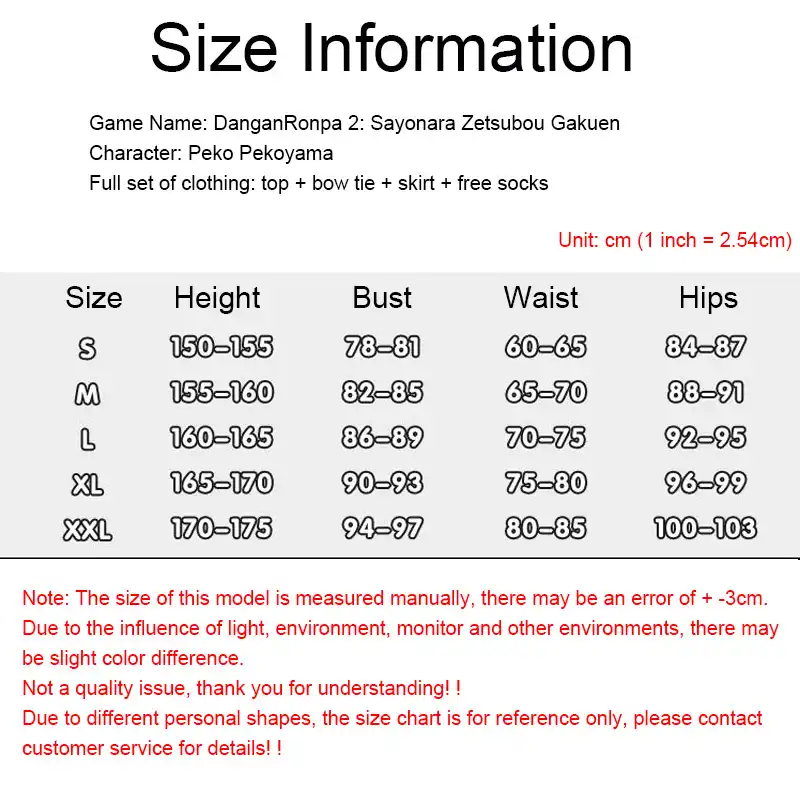 Size Information

Game Name: DanganRonpa 2: Sayonara Zetsubou Gakuen
Character: Peko Pekoyama
Full set of clothing: top + bow tie + skirt + free socks

Unit: cm (1 inch = 2.54cm)

| Size | Height | Bust | Waist | Hips |
|---|---|---|---|---|
| S | 150-155 | 78-81 | 60-65 | 84-87 |
| M | 155-160 | 82-85 | 65-70 | 88-91 |
| L | 160-165 | 86-89 | 70-75 | 92-95 |
| XL | 165-170 | 90-93 | 75-80 | 96-99 |
| XXL | 170-175 | 94-97 | 80-85 | 100-103 |

Note: The size of this model is measured manually, there may be an error of + -3cm.
Due to the influence of light, environment, monitor and other environments, there may be slight color difference.
Not a quality issue, thank you for understanding! !
Due to different personal shapes, the size chart is for reference only, please contact customer service for details! !